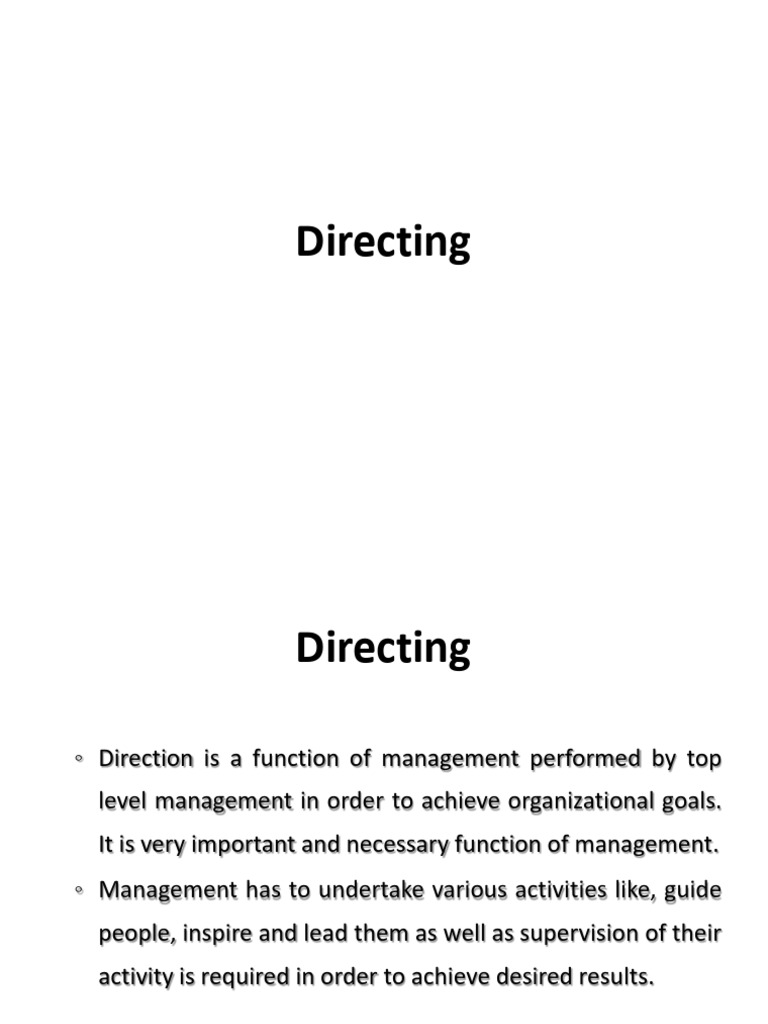 Directing

Directing

◦ Direction is a function of management performed by top level management in order to achieve organizational goals. It is very important and necessary function of management.

◦ Management has to undertake various activities like, guide people, inspire and lead them as well as supervision of their activity is required in order to achieve desired results.